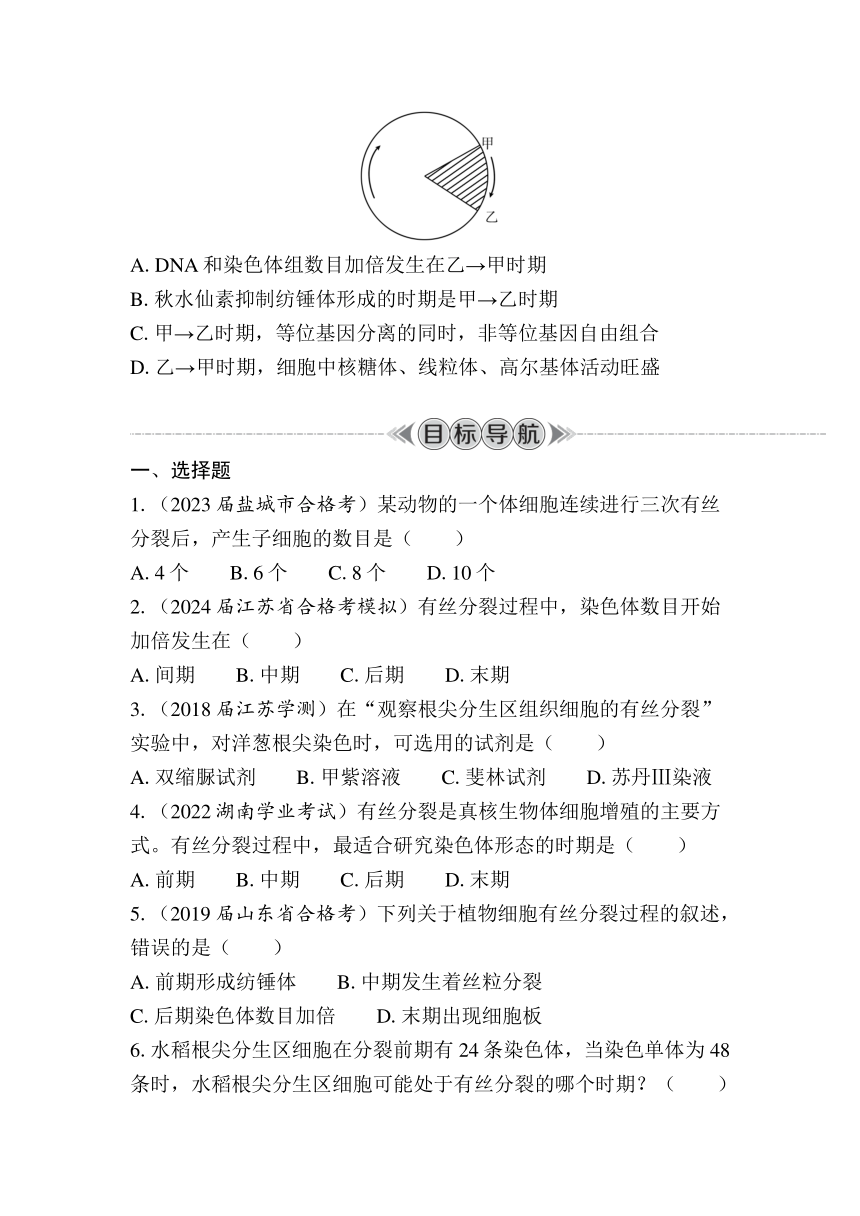 甲

乙

A. DNA 和染色体组数目加倍发生在乙→甲时期
B. 秋水仙素抑制纺锤体形成的时期是甲→乙时期
C. 甲→乙时期，等位基因分离的同时，非等位基因自由组合
D. 乙→甲时期，细胞中核糖体、线粒体、高尔基体活动旺盛

目标导航

一、选择题
1.（2023 届盐城市合格考）某动物的一个体细胞连续进行三次有丝分裂后，产生子细胞的数目是（　　）
A. 4 个　　B. 6 个　　C. 8 个　　D. 10 个
2.（2024 届江苏省合格考模拟）有丝分裂过程中，染色体数目开始加倍发生在（　　）
A. 间期　　B. 中期　　C. 后期　　D. 末期
3.（2018 届江苏学测）在“观察根尖分生区组织细胞的有丝分裂”实验中，对洋葱根尖染色时，可选用的试剂是（　　）
A. 双缩脲试剂　　B. 甲紫溶液　　C. 斐林试剂　　D. 苏丹Ⅲ染液
4.（2022 湖南学业考试）有丝分裂是真核生物体细胞增殖的主要方式。有丝分裂过程中，最适合研究染色体形态的时期是（　　）
A. 前期　　B. 中期　　C. 后期　　D. 末期
5.（2019 届山东省合格考）下列关于植物细胞有丝分裂过程的叙述，错误的是（　　）
A. 前期形成纺锤体　　B. 中期发生着丝粒分裂
C. 后期染色体数目加倍　　D. 末期出现细胞板
6. 水稻根尖分生区细胞在分裂前期有 24 条染色体，当染色单体为 48 条时，水稻根尖分生区细胞可能处于有丝分裂的哪个时期？（　　）